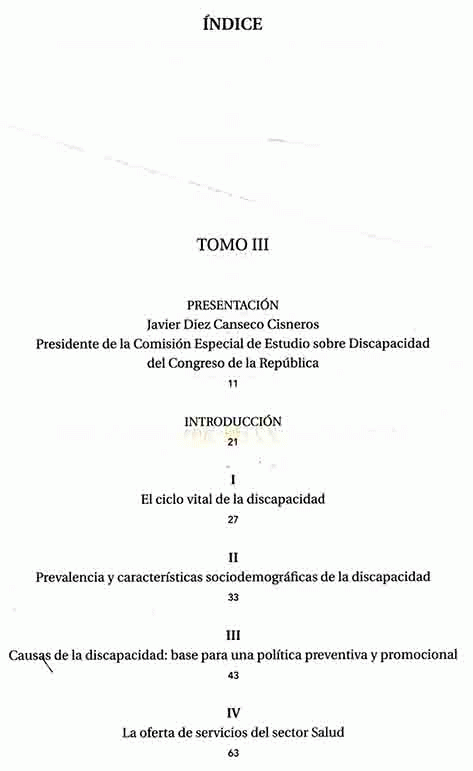 ÍNDICE

TOMO III

PRESENTACIÓN
Javier Díez Canseco Cisneros
Presidente de la Comisión Especial de Estudio sobre Discapacidad del Congreso de la República
11

INTRODUCCIÓN
21

I
El ciclo vital de la discapacidad
27

II
Prevalencia y características sociodemográficas de la discapacidad
33

III
Causas de la discapacidad: base para una política preventiva y promocional
43

IV
La oferta de servicios del sector Salud
63